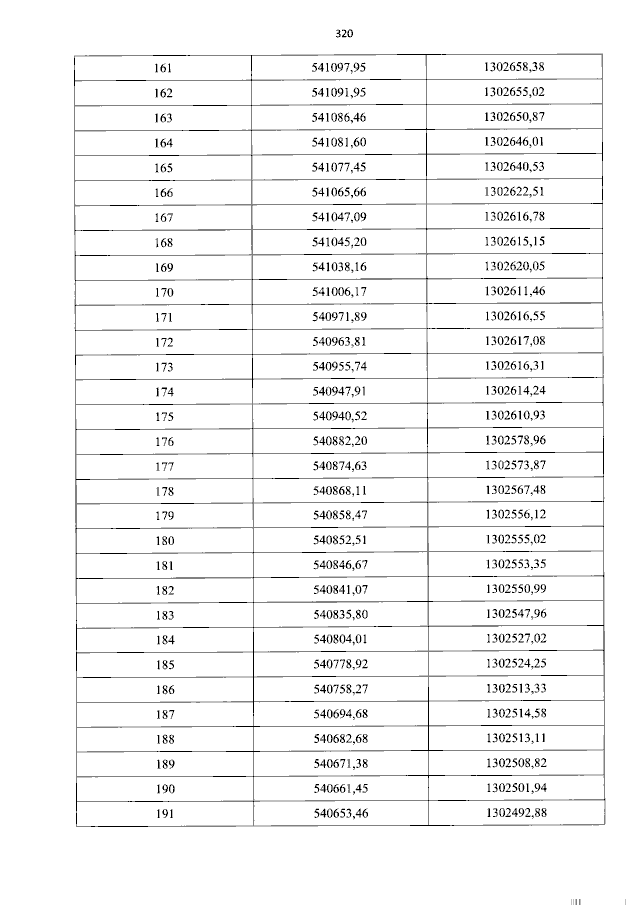 320

| 161 | 541097,95 | 1302658,38 |
|---|---|---|
| 162 | 541091,95 | 1302655,02 |
| 163 | 541086,46 | 1302650,87 |
| 164 | 541081,60 | 1302646,01 |
| 165 | 541077,45 | 1302640,53 |
| 166 | 541065,66 | 1302622,51 |
| 167 | 541047,09 | 1302616,78 |
| 168 | 541045,20 | 1302615,15 |
| 169 | 541038,16 | 1302620,05 |
| 170 | 541006,17 | 1302611,46 |
| 171 | 540971,89 | 1302616,55 |
| 172 | 540963,81 | 1302617,08 |
| 173 | 540955,74 | 1302616,31 |
| 174 | 540947,91 | 1302614,24 |
| 175 | 540940,52 | 1302610,93 |
| 176 | 540882,20 | 1302578,96 |
| 177 | 540874,63 | 1302573,87 |
| 178 | 540868,11 | 1302567,48 |
| 179 | 540858,47 | 1302556,12 |
| 180 | 540852,51 | 1302555,02 |
| 181 | 540846,67 | 1302553,35 |
| 182 | 540841,07 | 1302550,99 |
| 183 | 540835,80 | 1302547,96 |
| 184 | 540804,01 | 1302527,02 |
| 185 | 540778,92 | 1302524,25 |
| 186 | 540758,27 | 1302513,33 |
| 187 | 540694,68 | 1302514,58 |
| 188 | 540682,68 | 1302513,11 |
| 189 | 540671,38 | 1302508,82 |
| 190 | 540661,45 | 1302501,94 |
| 191 | 540653,46 | 1302492,88 |